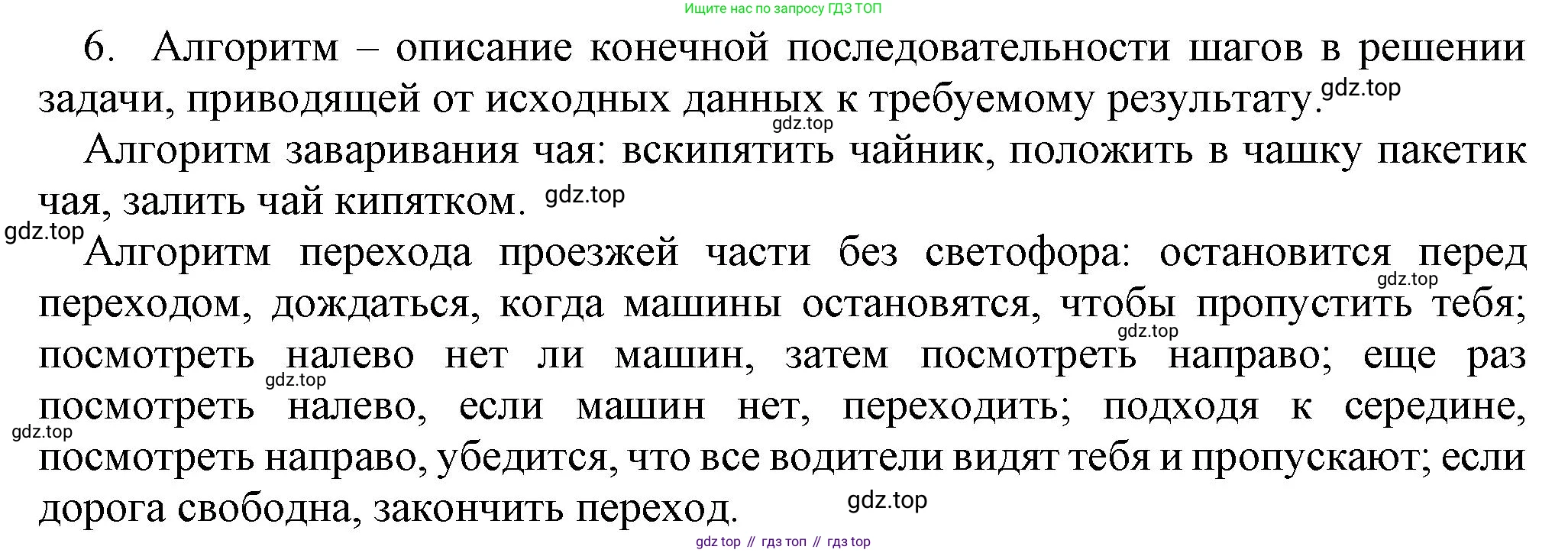 Ищите нас по запросу ГДЗ ТОП

6. Алгоритм – описание конечной последовательности шагов в решении задачи, приводящей от исходных данных к требуемому результату. gdz.top

gdz.top

Алгоритм заваривания чая: вскипятить чайник, положить в чашку пакетик чая, залить чай кипятком. gdz.top

gdz.top

Алгоритм перехода проезжей части без светофора: остановится перед переходом, дождаться, когда машины остановятся, чтобы пропустить тебя; посмотреть налево нет ли машин, затем посмотреть направо; еще раз посмотреть налево, если машин нет, переходить; подходя к середине, посмотреть направо, убедится, что все водители видят тебя и пропускают; если дорога свободна, закончить переход.

gdz.top gdz.top gdz.top gdz.top gdz.top

gdz top // гдз топ // гдз top